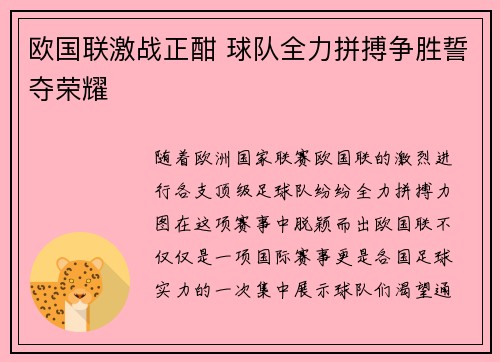 欧国联激战正酣 球队全力拼搏争胜誓夺荣耀

随着欧洲国家联赛欧国联的激烈进行各支顶级足球队纷纷全力拼搏力图在这项赛事中脱颖而出欧国联不仅仅是一项国际赛事更是各国足球实力的一次集中展示球队们渴望通